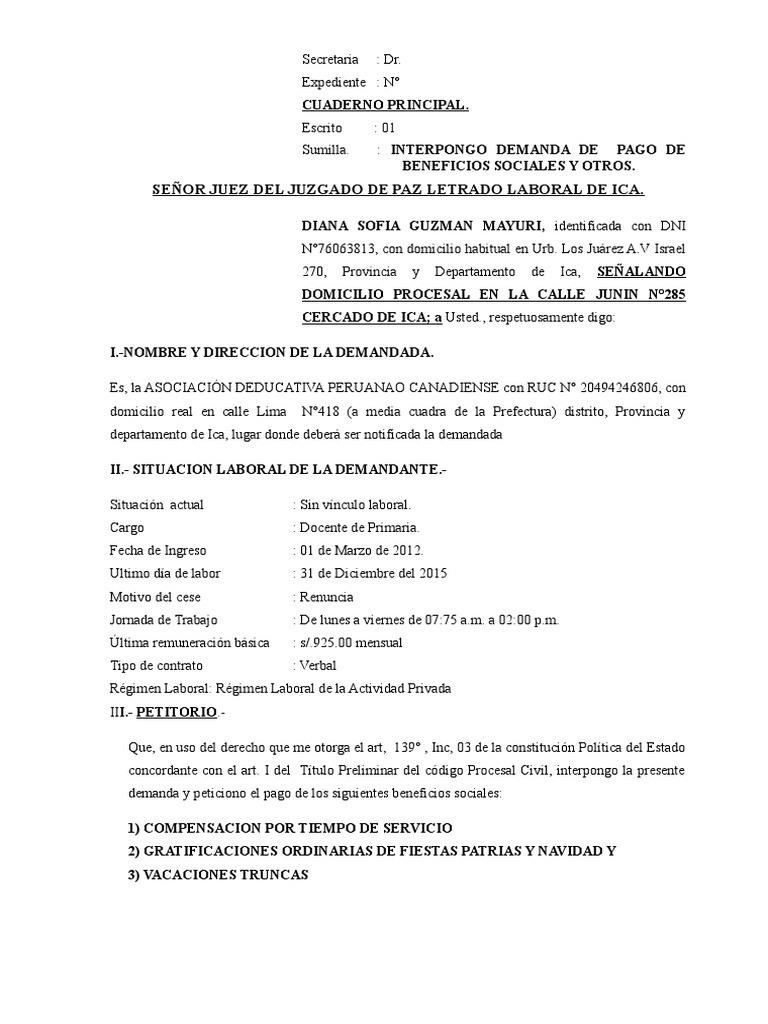 Secretaria : Dr.
Expediente : N°
CUADERNO PRINCIPAL.
Escrito : 01
Sumilla. : INTERPONGO DEMANDA DE PAGO DE BENEFICIOS SOCIALES Y OTROS.

SEÑOR JUEZ DEL JUZGADO DE PAZ LETRADO LABORAL DE ICA.

DIANA SOFIA GUZMAN MAYURI, identificada con DNI N°76063813, con domicilio habitual en Urb. Los Juárez A.V Israel 270, Provincia y Departamento de Ica, SEÑALANDO DOMICILIO PROCESAL EN LA CALLE JUNIN N°285 CERCADO DE ICA; a Usted., respetuosamente digo:

I.-NOMBRE Y DIRECCION DE LA DEMANDADA.

Es, la ASOCIACIÓN DEDUCATIVA PERUANAO CANADIENSE con RUC N° 20494246806, con domicilio real en calle Lima N°418 (a media cuadra de la Prefectura) distrito, Provincia y departamento de Ica, lugar donde deberá ser notificada la demandada

II.- SITUACION LABORAL DE LA DEMANDANTE.-

Situación actual : Sin vinculo laboral.
Cargo : Docente de Primaria.
Fecha de Ingreso : 01 de Marzo de 2012.
Ultimo día de labor : 31 de Diciembre del 2015
Motivo del cese : Renuncia
Jornada de Trabajo : De lunes a viernes de 07:75 a.m. a 02:00 p.m.
Última remuneración básica : s/.925.00 mensual
Tipo de contrato : Verbal
Régimen Laboral: Régimen Laboral de la Actividad Privada

III.- PETITORIO.-

Que, en uso del derecho que me otorga el art, 139° , Inc, 03 de la constitución Política del Estado concordante con el art. I del Título Preliminar del código Procesal Civil, interpongo la presente demanda y peticiono el pago de los siguientes beneficios sociales:

1) COMPENSACION POR TIEMPO DE SERVICIO
2) GRATIFICACIONES ORDINARIAS DE FIESTAS PATRIAS Y NAVIDAD Y
3) VACACIONES TRUNCAS